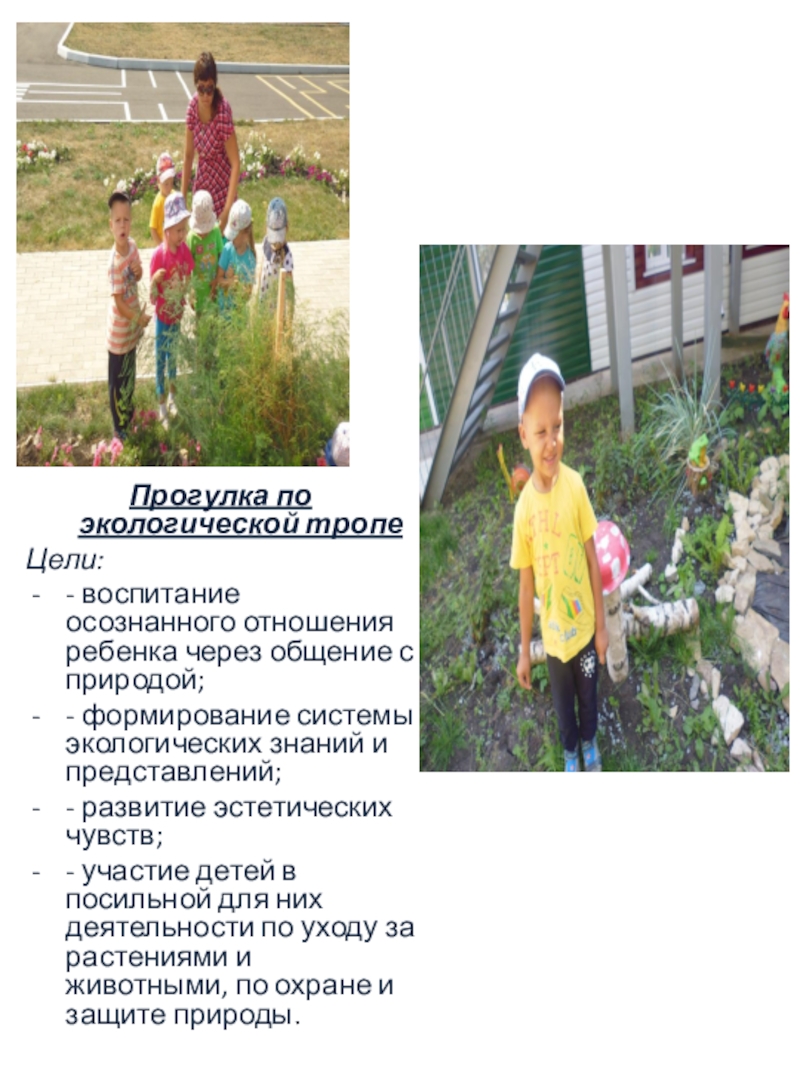 Прогулка по экологической тропе

Цели:

- - воспитание осознанного отношения ребенка через общение с природой;
- - формирование системы экологических знаний и представлений;
- - развитие эстетических чувств;
- - участие детей в посильной для них деятельности по уходу за растениями и животными, по охране и защите природы.